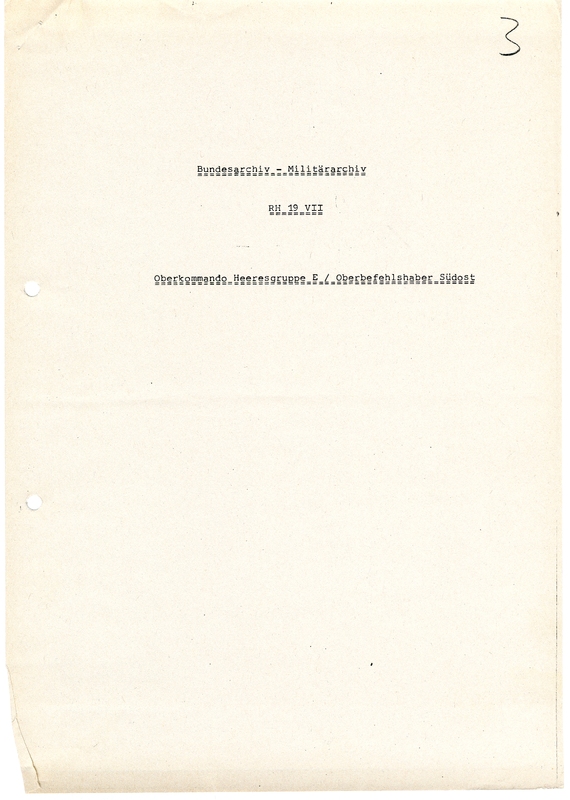 3

Bundesarchiv - Militärarchiv

RH 19 VII

Oberkommando Heeresgruppe E / Oberbefehlshaber Südost